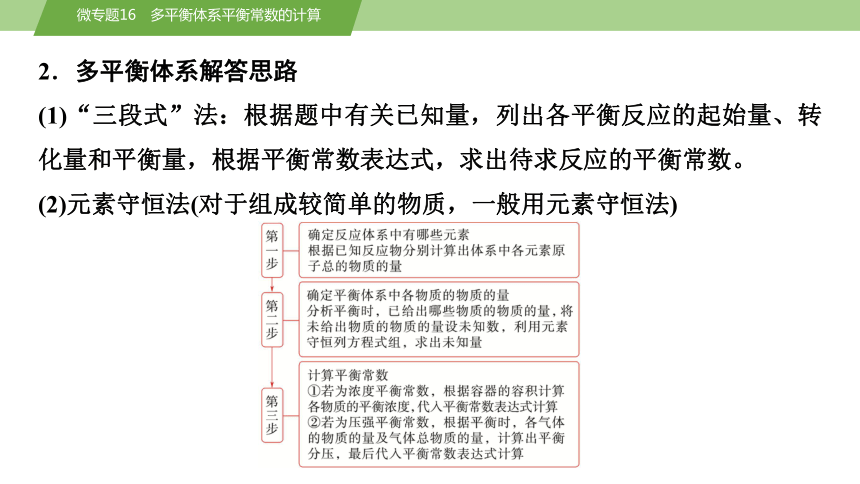 微专题16　多平衡体系平衡常数的计算

2．多平衡体系解答思路

(1)“三段式”法：根据题中有关已知量，列出各平衡反应的起始量、转化量和平衡量，根据平衡常数表达式，求出待求反应的平衡常数。

(2)元素守恒法(对于组成较简单的物质，一般用元素守恒法)

第一步

确定反应体系中有哪些元素
根据已知反应物分别计算出体系中各元素原子总的物质的量

第二步

确定平衡体系中各物质的物质的量
分析平衡时，已给出哪些物质的物质的量，将未给出物质的物质的量设未知数，利用元素守恒列方程式组，求出未知量

第三步

计算平衡常数
①若为浓度平衡常数，根据容器的容积计算各物质的平衡浓度，代入平衡常数表达式计算
②若为压强平衡常数，根据平衡时，各气体的物质的量及气体总物质的量，计算出平衡分压，最后代入平衡常数表达式计算